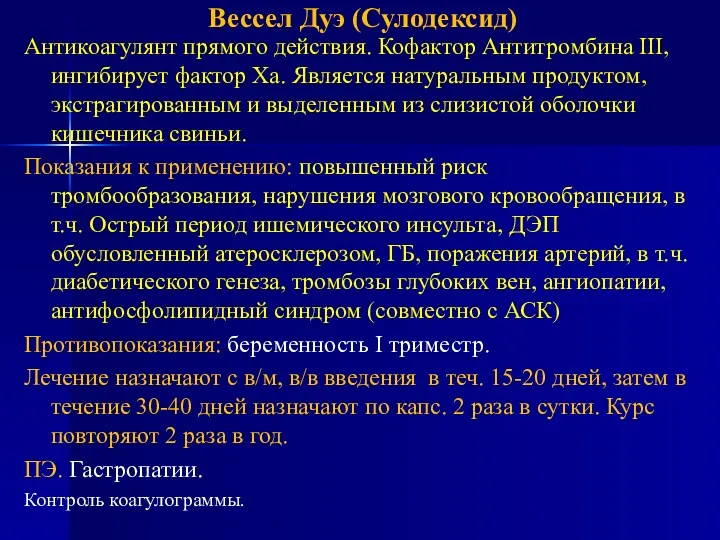 Вессел Дуэ (Сулодексид)

Антикоагулянт прямого действия. Кофактор Антитромбина III, ингибирует фактор Ха. Является натуральным продуктом, экстрагированным и выделенным из слизистой оболочки кишечника свиньи.

Показания к применению: повышенный риск тромбообразования, нарушения мозгового кровообращения, в т.ч. Острый период ишемического инсульта, ДЭП обусловленный атеросклерозом, ГБ, поражения артерий, в т.ч. диабетического генеза, тромбозы глубоких вен, ангиопатии, антифосфолипидный синдром (совместно с АСК)

Противопоказания: беременность I триместр.

Лечение назначают с в/м, в/в введения в теч. 15-20 дней, затем в течение 30-40 дней назначают по капс. 2 раза в сутки. Курс повторяют 2 раза в год.

ПЭ. Гастропатии.

Контроль коагулограммы.